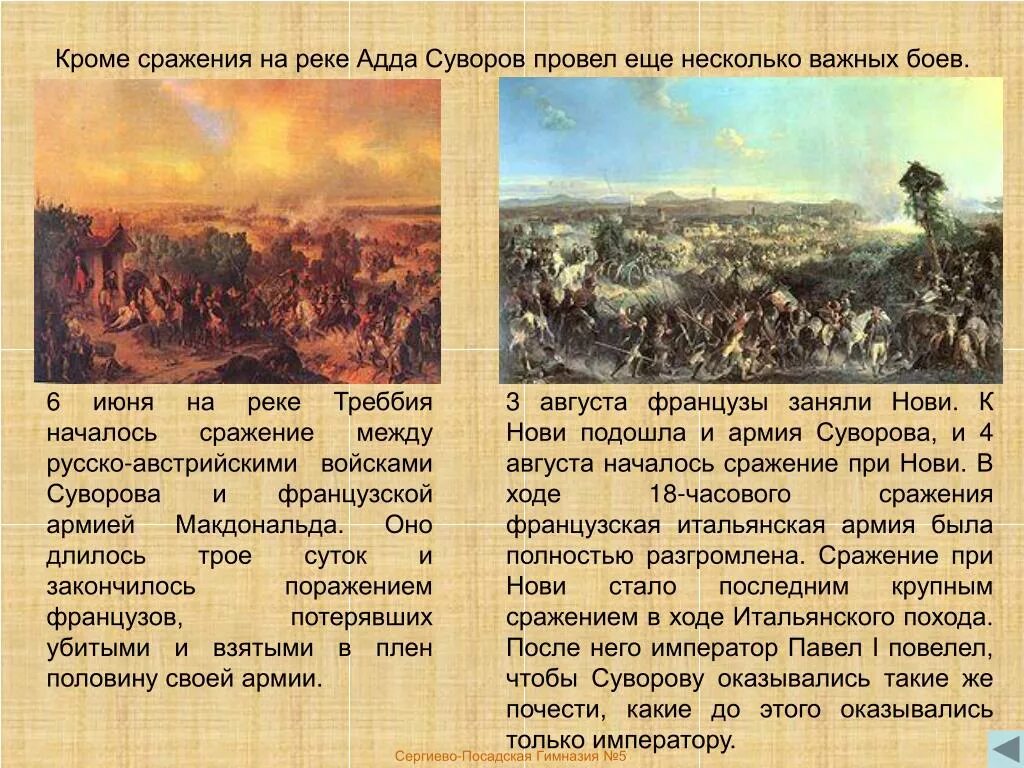 Кроме сражения на реке Адда Суворов провел еще несколько важных боев.

6 июня на реке Треббия началось сражение между русско-австрийскими войсками Суворова и французской армией Макдональда. Оно длилось трое суток и закончилось поражением французов, потерявших убитыми и взятыми в плен половину своей армии.

3 августа французы заняли Нови. К Нови подошла и армия Суворова, и 4 августа началось сражение при Нови. В ходе 18-часового сражения французская итальянская армия была полностью разгромлена. Сражение при Нови стало последним крупным сражением в ходе Итальянского похода. После него император Павел I повелел, чтобы Суворову оказывались такие же почести, какие до этого оказывались только императору.

Сергиево-Посадская Гимназия №5